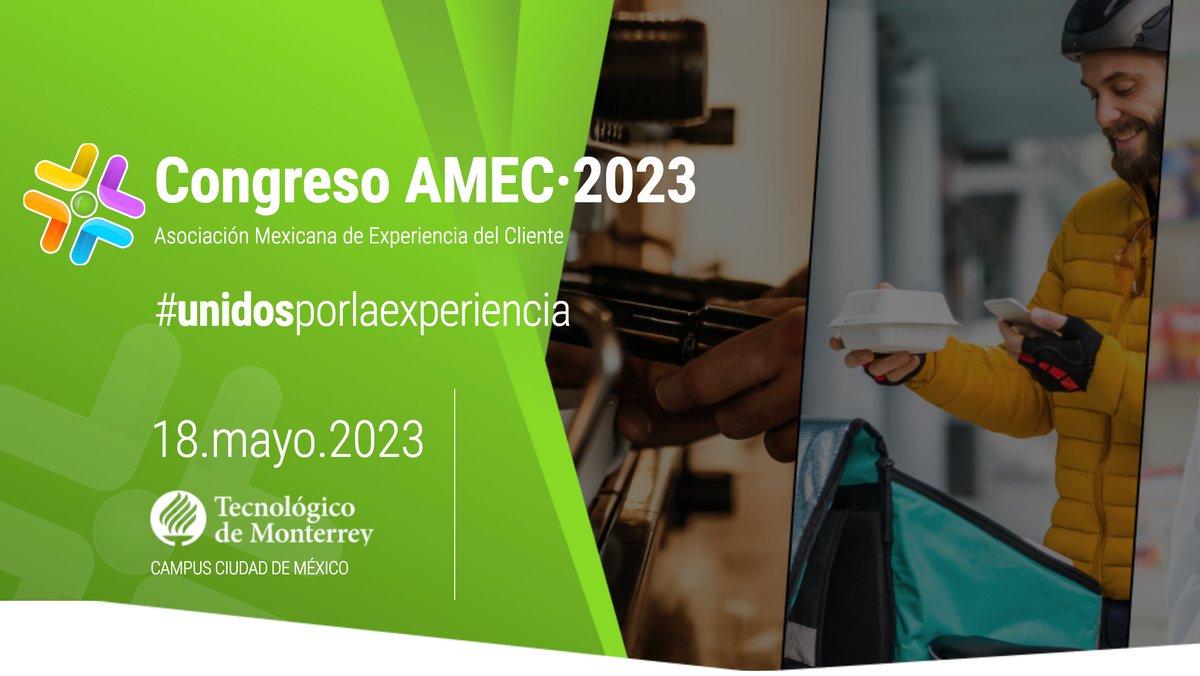 Congreso AMEC·2023
Asociación Mexicana de Experiencia del Cliente

#unidosporlaexperiencia

18.mayo.2023

Tecnológico de Monterrey
CAMPUS CIUDAD DE MÉXICO